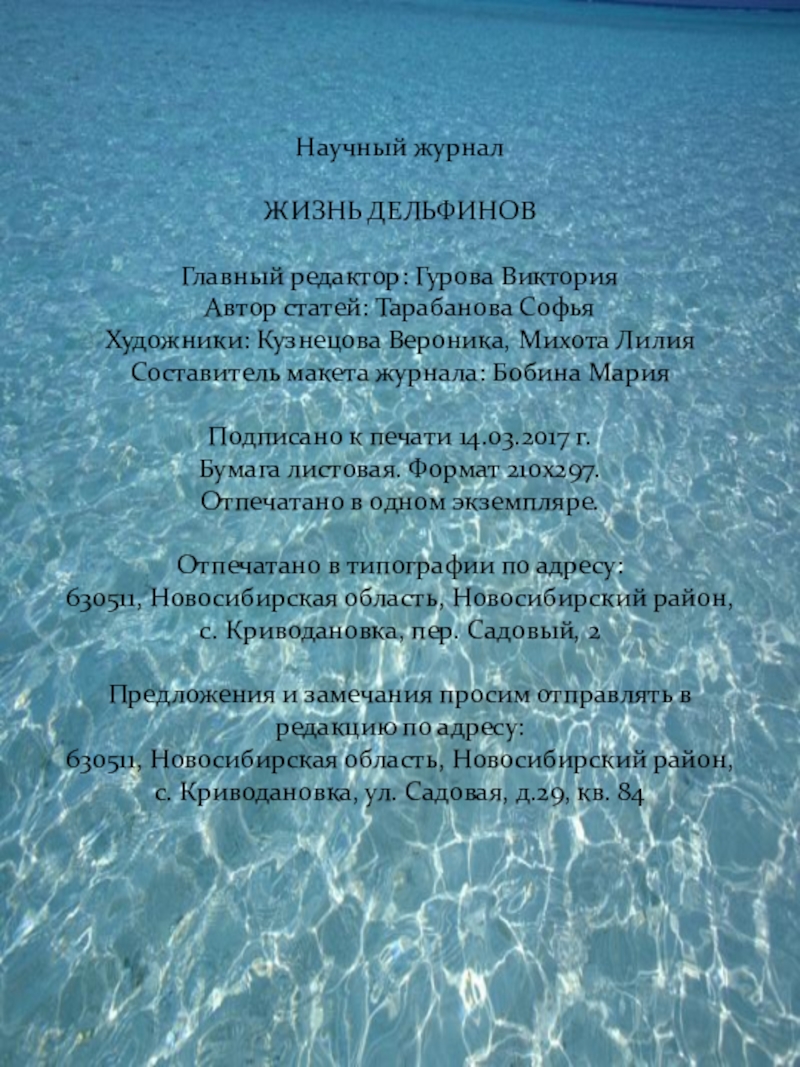 Научный журнал

ЖИЗНЬ ДЕЛЬФИНОВ

Главный редактор: Гурова Виктория
Автор статей: Тарабанова Софья
Художники: Кузнецова Вероника, Михота Лилия
Составитель макета журнала: Бобина Мария

Подписано к печати 14.03.2017 г.
Бумага листовая. Формат 210х297.
Отпечатано в одном экземпляре.

Отпечатано в типографии по адресу:
630511, Новосибирская область, Новосибирский район,
с. Криводановка, пер. Садовый, 2

Предложения и замечания просим отправлять в редакцию по адресу:
630511, Новосибирская область, Новосибирский район,
с. Криводановка, ул. Садовая, д.29, кв. 84